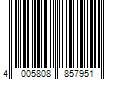 4 005808 857951